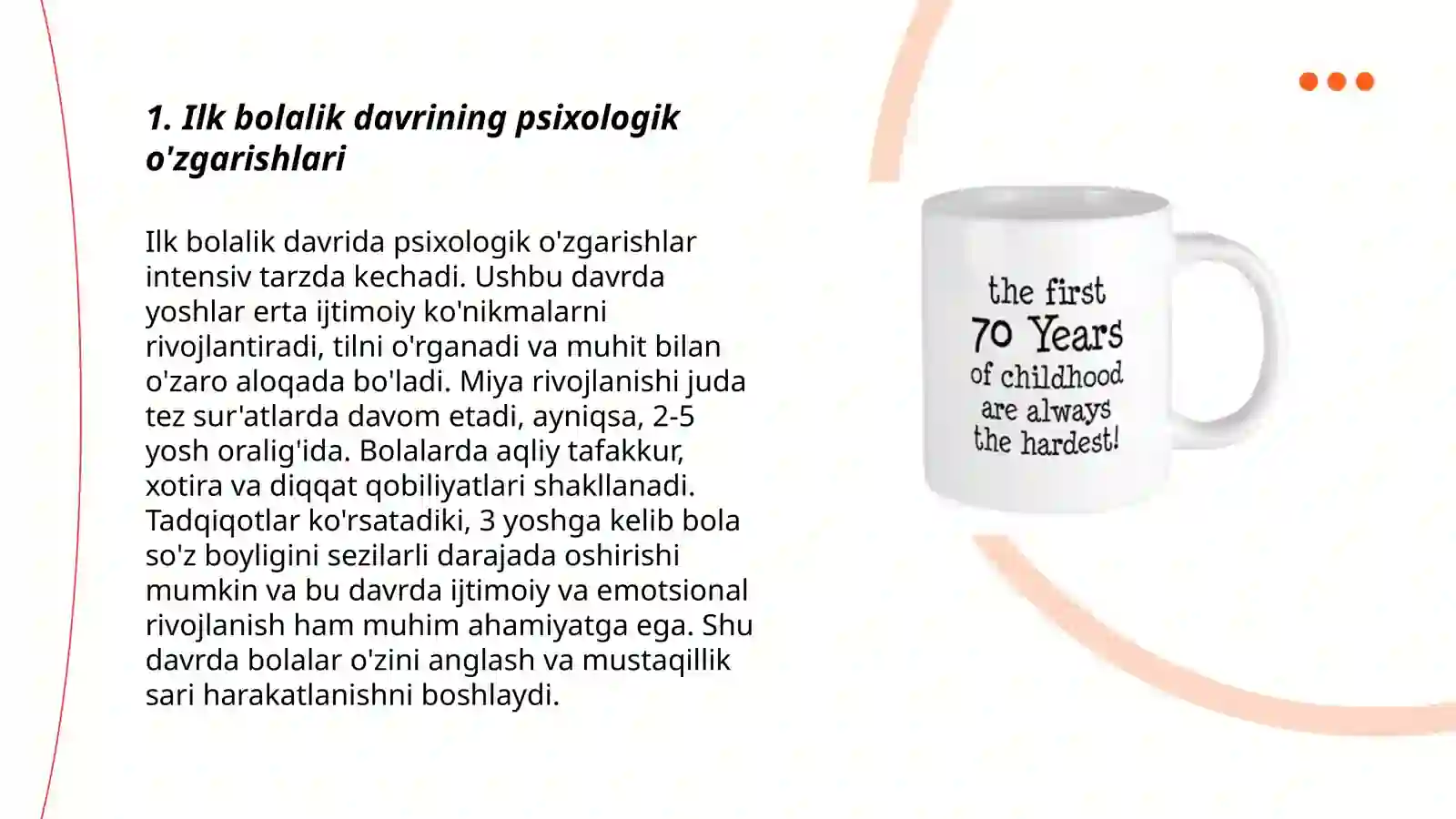 1. Ilk bolalik davrining psixologik o'zgarishlari

Ilk bolalik davrida psixologik o'zgarishlar intensiv tarzda kechadi. Ushbu davrda yoshlar erta ijtimoiy ko'nikmalarni rivojlantiradi, tilni o'rganadi va muhit bilan o'zaro aloqada bo'ladi. Miya rivojlanishi juda tez sur'atlarda davom etadi, ayniqsa, 2-5 yosh oralig'ida. Bolalarda aqliy tafakkur, xotira va diqqat qobiliyatlari shakllanadi. Tadqiqotlar ko'rsatadiki, 3 yoshga kelib bola so'z boyligini sezilarli darajada oshirishi mumkin va bu davrda ijtimoiy va emotsional rivojlanish ham muhim ahamiyatga ega. Shu davrda bolalar o'zini anglash va mustaqillik sari harakatlanishni boshlaydi.

the first
70 Years
of childhood
are always
the hardest!